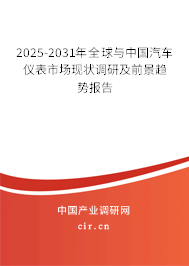 2025-2031年全球与中国汽车仪表市场现状调研及前景趋势报告

中国产业调研网

cir.cn